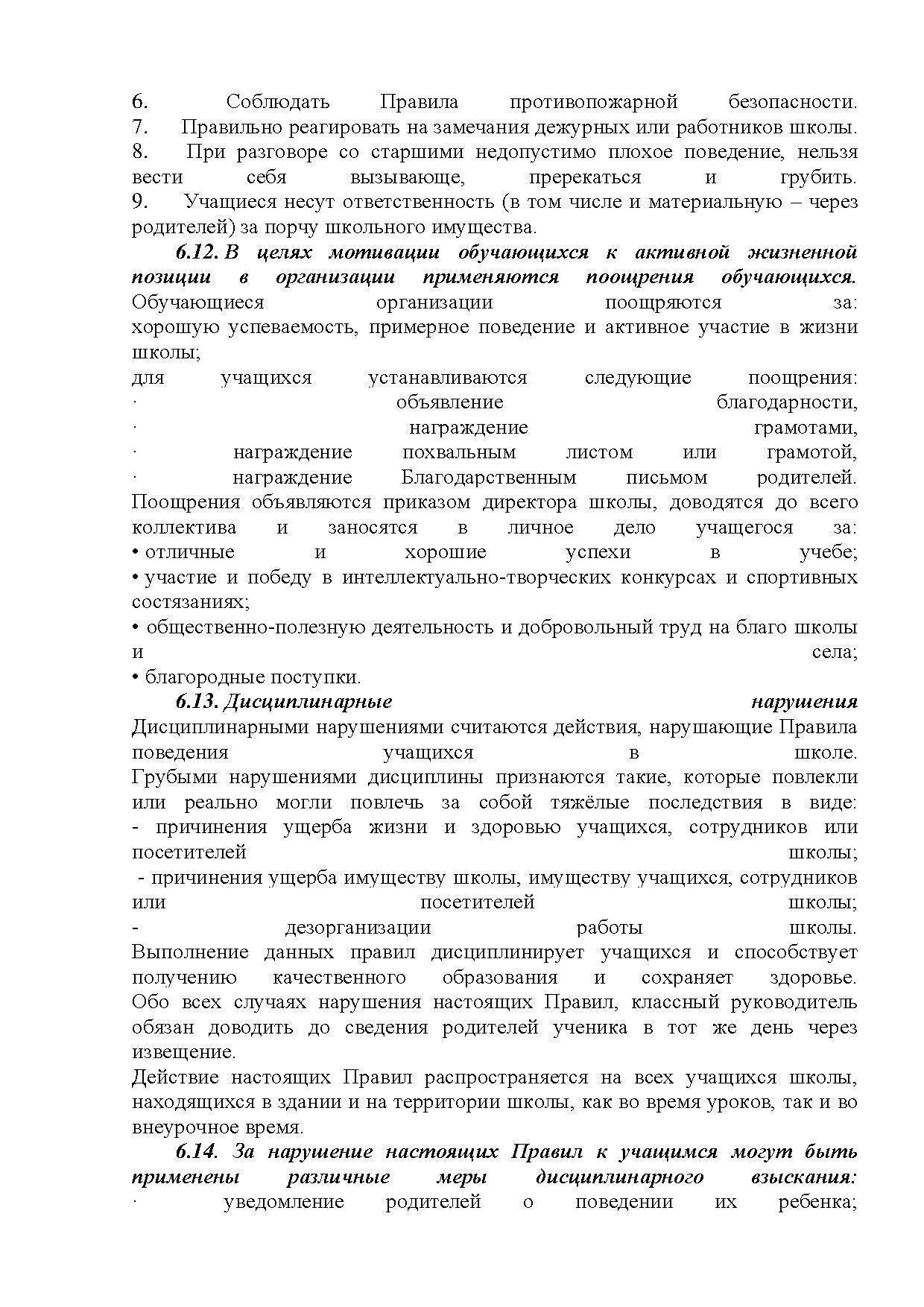 6. Соблюдать Правила противопожарной безопасности.
7. Правильно реагировать на замечания дежурных или работников школы.
8. При разговоре со старшими недопустимо плохое поведение, нельзя вести себя вызывающе, пререкаться и грубить.
9. Учащиеся несут ответственность (в том числе и материальную – через родителей) за порчу школьного имущества.

6.12. В целях мотивации обучающихся к активной жизненной позиции в организации применяются поощрения обучающихся.
Обучающиеся организации поощряются за:
хорошую успеваемость, примерное поведение и активное участие в жизни школы;
для учащихся устанавливаются следующие поощрения:
· объявление благодарности,
· награждение грамотами,
· награждение похвальным листом или грамотой,
· награждение Благодарственным письмом родителей.
Поощрения объявляются приказом директора школы, доводятся до всего коллектива и заносятся в личное дело учащегося за:
• отличные и хорошие успехи в учебе;
• участие и победу в интеллектуально-творческих конкурсах и спортивных состязаниях;
• общественно-полезную деятельность и добровольный труд на благо школы и села;
• благородные поступки.

6.13. Дисциплинарные нарушения
Дисциплинарными нарушениями считаются действия, нарушающие Правила поведения учащихся в школе.
Грубыми нарушениями дисциплины признаются такие, которые повлекли или реально могли повлечь за собой тяжёлые последствия в виде:
- причинения ущерба жизни и здоровью учащихся, сотрудников или посетителей школы;
- причинения ущерба имуществу школы, имуществу учащихся, сотрудников или посетителей школы;
- дезорганизации работы школы.
Выполнение данных правил дисциплинирует учащихся и способствует получению качественного образования и сохраняет здоровье.
Обо всех случаях нарушения настоящих Правил, классный руководитель обязан доводить до сведения родителей ученика в тот же день через извещение.
Действие настоящих Правил распространяется на всех учащихся школы, находящихся в здании и на территории школы, как во время уроков, так и во внеурочное время.

6.14. За нарушение настоящих Правил к учащимся могут быть применены различные меры дисциплинарного взыскания:
· уведомление родителей о поведении их ребенка;